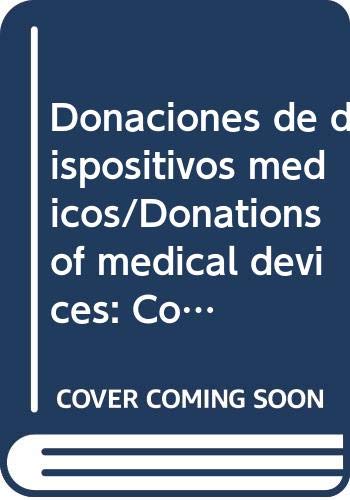 Donaciones de dispositivos medicos/Donations of medical devices: Co…

COVER COMING SOON